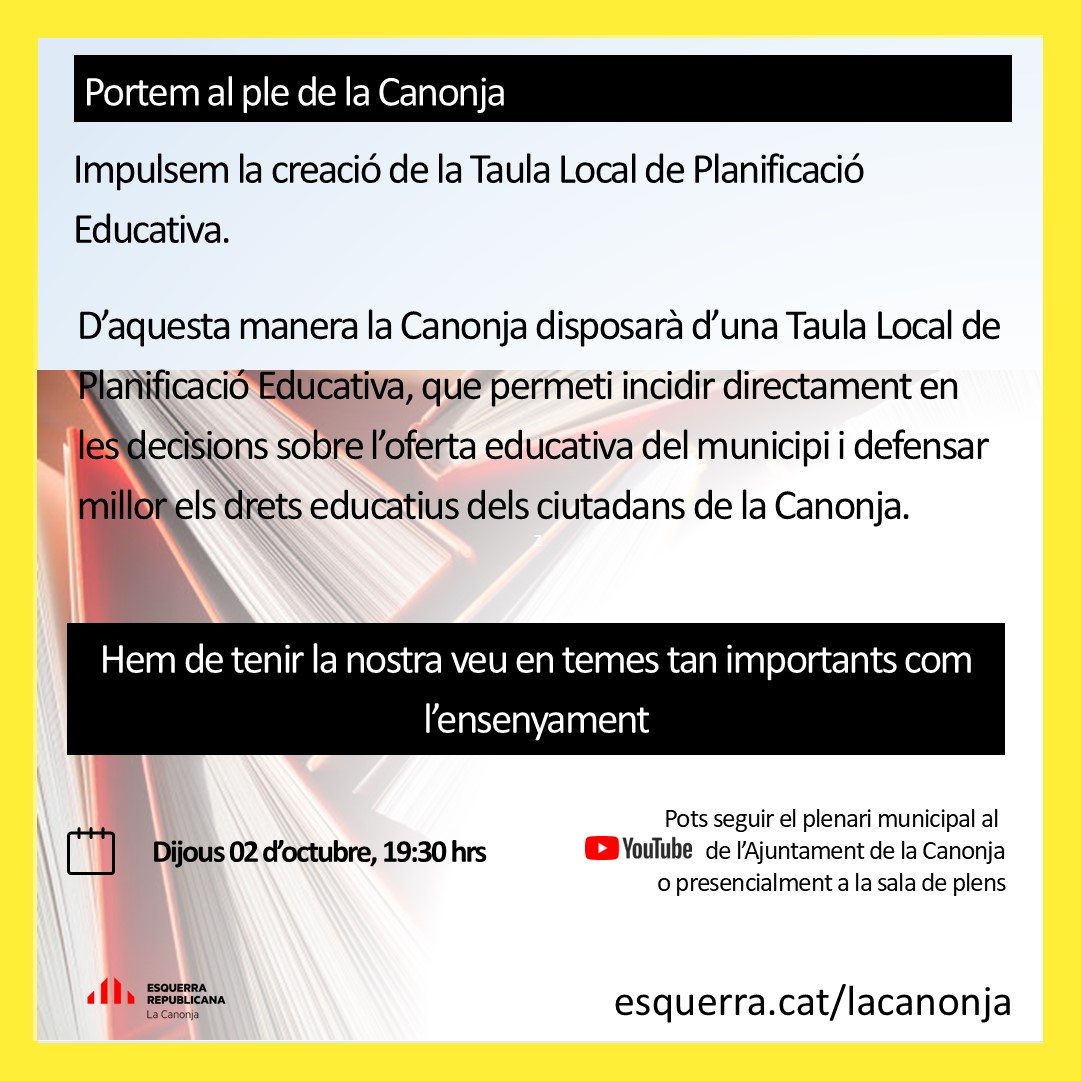 Portem al ple de la Canonja

Impulsem la creació de la Taula Local de Planificació Educativa.

D'aquesta manera la Canonja disposarà d'una Taula Local de Planificació Educativa, que permeti incidir directament en les decisions sobre l'oferta educativa del municipi i defensar millor els drets educatius dels ciutadans de la Canonja.

Hem de tenir la nostra veu en temes tan importants com l'ensenyament

Dijous 02 d'octubre, 19:30 hrs

Pots seguir el plenari municipal al YouTube de l'Ajuntament de la Canonja o presencialment a la sala de plens

ESQUERRA REPUBLICANA La Canonja

esquerra.cat/lacanonja